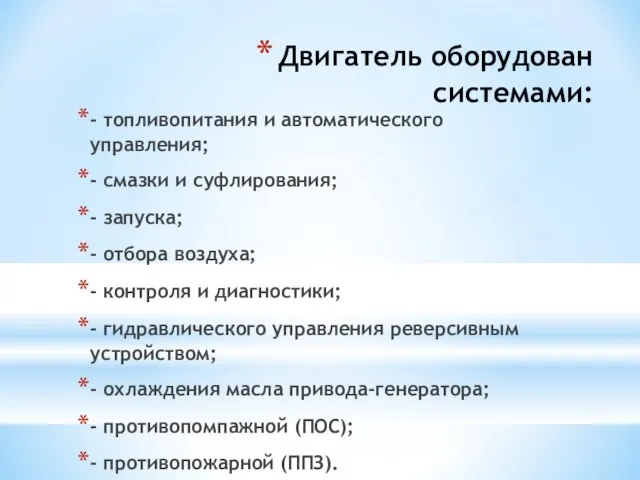 * Двигатель оборудован системами:

*- топливопитания и автоматического управления;

*- смазки и суфлирования;

*- запуска;

*- отбора воздуха;

*- контроля и диагностики;

*- гидравлического управления реверсивным устройством;

*- охлаждения масла привода-генератора;

*- противопомпажной (ПОС);

*- противопожарной (ППЗ).